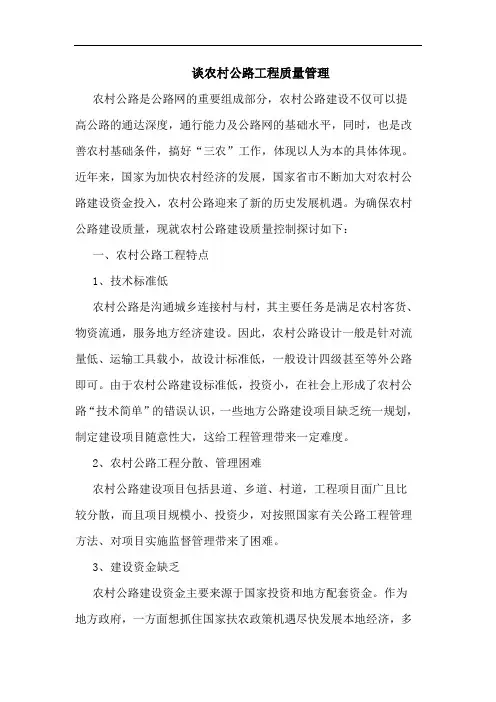 谈农村公路工程质量管理

农村公路是公路网的重要组成部分，农村公路建设不仅可以提高公路的通达深度，通行能力及公路网的基础水平，同时，也是改善农村基础条件，搞好“三农”工作，体现以人为本的具体体现。近年来，国家为加快农村经济的发展，国家省市不断加大对农村公路建设资金投入，农村公路迎来了新的历史发展机遇。为确保农村公路建设质量，现就农村公路建设质量控制探讨如下：

一、农村公路工程特点

1、技术标准低

农村公路是沟通城乡连接村与村，其主要任务是满足农村客货、物资流通，服务地方经济建设。因此，农村公路设计一般是针对流量低、运输工具载小，故设计标准低，一般设计四级甚至等外公路即可。由于农村公路建设标准低，投资小，在社会上形成了农村公路“技术简单”的错误认识，一些地方公路建设项目缺乏统一规划，制定建设项目随意性大，这给工程管理带来一定难度。

2、农村公路工程分散、管理困难

农村公路建设项目包括县道、乡道、村道，工程项目面广且比较分散，而且项目规模小、投资少，对按照国家有关公路工程管理方法、对项目实施监督管理带来了困难。

3、建设资金缺乏

农村公路建设资金主要来源于国家投资和地方配套资金。作为地方政府，一方面想抓住国家扶农政策机遇尽快发展本地经济，多